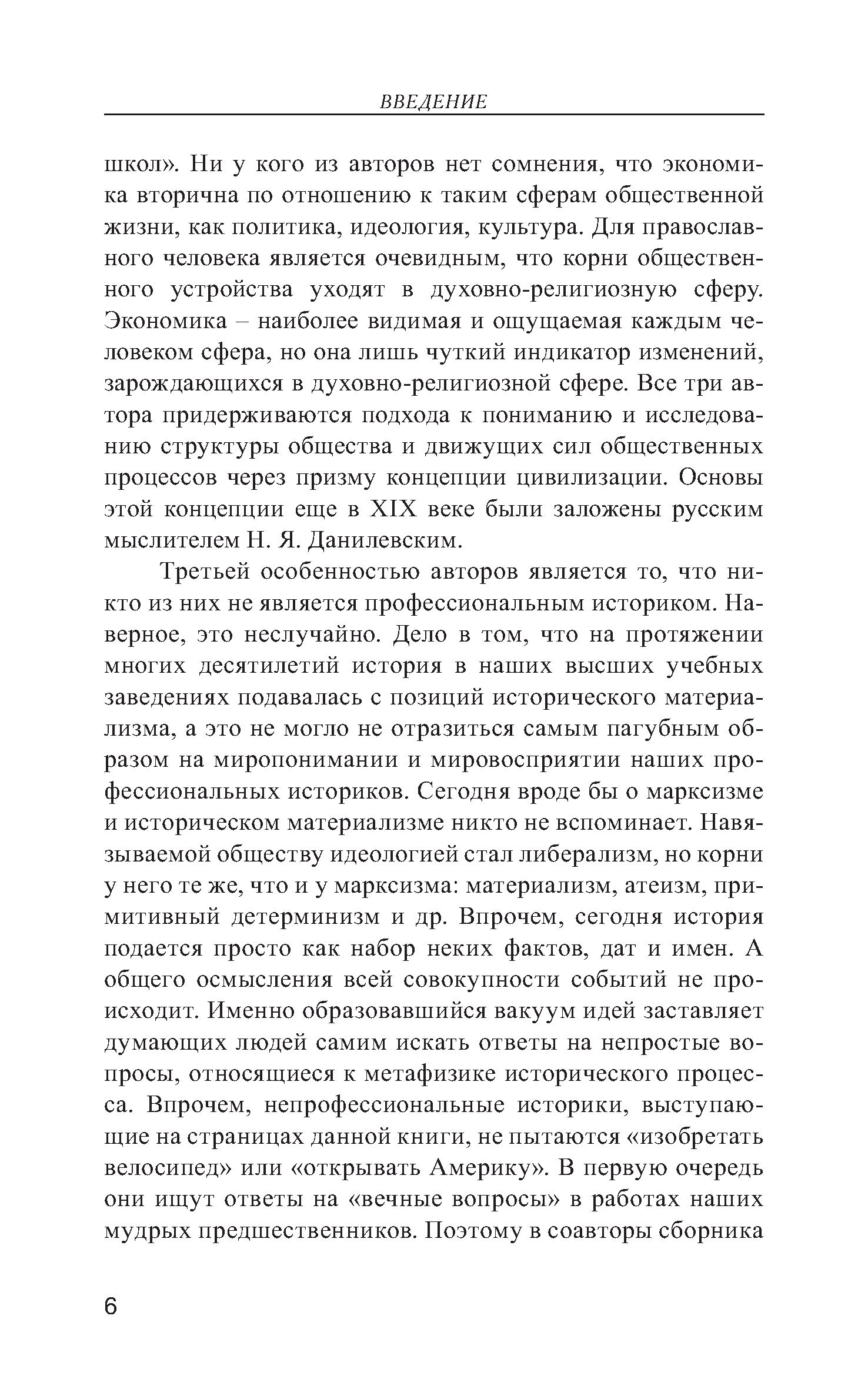 ВВЕДЕНИЕ

школ». Ни у кого из авторов нет сомнения, что экономика вторична по отношению к таким сферам общественной жизни, как политика, идеология, культура. Для православного человека является очевидным, что корни общественного устройства уходят в духовно-религиозную сферу. Экономика – наиболее видимая и ощущаемая каждым человеком сфера, но она лишь чуткий индикатор изменений, зарождающихся в духовно-религиозной сфере. Все три автора придерживаются подхода к пониманию и исследованию структуры общества и движущих сил общественных процессов через призму концепции цивилизации. Основы этой концепции еще в XIX веке были заложены русским мыслителем Н. Я. Данилевским.

Третьей особенностью авторов является то, что никто из них не является профессиональным историком. Наверное, это неслучайно. Дело в том, что на протяжении многих десятилетий история в наших высших учебных заведениях подавалась с позиций исторического материализма, а это не могло не отразиться самым пагубным образом на миропонимании и мировосприятии наших профессиональных историков. Сегодня вроде бы о марксизме и историческом материализме никто не вспоминает. Навязываемой обществу идеологией стал либерализм, но корни у него те же, что и у марксизма: материализм, атеизм, примитивный детерминизм и др. Впрочем, сегодня история подается просто как набор неких фактов, дат и имен. А общего осмысления всей совокупности событий не происходит. Именно образовавшийся вакуум идей заставляет думающих людей самим искать ответы на непростые вопросы, относящиеся к метафизике исторического процесса. Впрочем, непрофессиональные историки, выступающие на страницах данной книги, не пытаются «изобретать велосипед» или «открывать Америку». В первую очередь они ищут ответы на «вечные вопросы» в работах наших мудрых предшественников. Поэтому в соавторы сборника

6